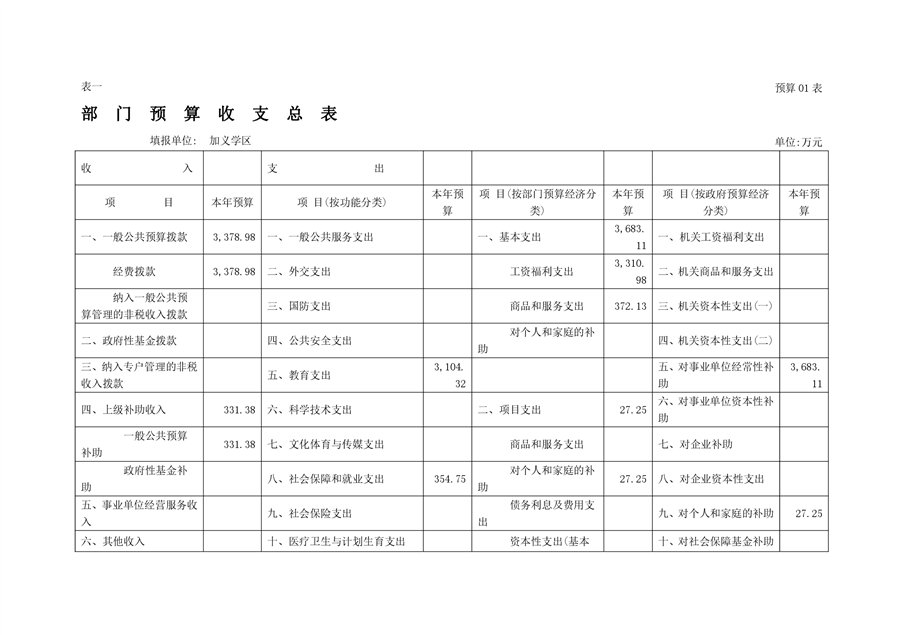 表一

预算 01 表

部 门 预 算 收 支 总 表

填报单位: 加义学区

单位:万元

| 收 入 | | 支 出 | | | | | |
|---|---|---|---|---|---|---|---|
| 项 目 | 本年预算 | 项 目(按功能分类) | 本年预算 | 项 目(按部门预算经济分类) | 本年预算 | 项 目(按政府预算经济分类) | 本年预算 |
| 一、一般公共预算拨款 | 3,378.98 | 一、一般公共服务支出 | | 一、基本支出 | 3,683.11 | 一、机关工资福利支出 | |
| 经费拨款 | 3,378.98 | 二、外交支出 | | 工资福利支出 | 3,310.98 | 二、机关商品和服务支出 | |
| 纳入一般公共预算管理的非税收入拨款 | | 三、国防支出 | | 商品和服务支出 | 372.13 | 三、机关资本性支出(一) | |
| 二、政府性基金拨款 | | 四、公共安全支出 | | 对个人和家庭的补助 | | 四、机关资本性支出(二) | |
| 三、纳入专户管理的非税收入拨款 | | 五、教育支出 | 3,104.32 | | | 五、对事业单位经常性补助 | 3,683.11 |
| 四、上级补助收入 | 331.38 | 六、科学技术支出 | | 二、项目支出 | 27.25 | 六、对事业单位资本性补助 | |
| 一般公共预算补助 | 331.38 | 七、文化体育与传媒支出 | | 商品和服务支出 | | 七、对企业补助 | |
| 政府性基金补助 | | 八、社会保障和就业支出 | 354.75 | 对个人和家庭的补助 | 27.25 | 八、对企业资本性支出 | |
| 五、事业单位经营服务收入 | | 九、社会保险支出 | | 债务利息及费用支出 | | 九、对个人和家庭的补助 | 27.25 |
| 六、其他收入 | | 十、医疗卫生与计划生育支出 | | 资本性支出(基本 | | 十、对社会保障基金补助 | |